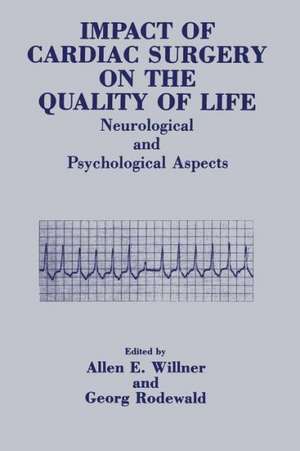 IMPACT OF CARDIAC SURGERY ON THE QUALITY OF LIFE

Neurological and Psychological Aspects

Edited by
Allen E. Willner
and
Georg Rodewald